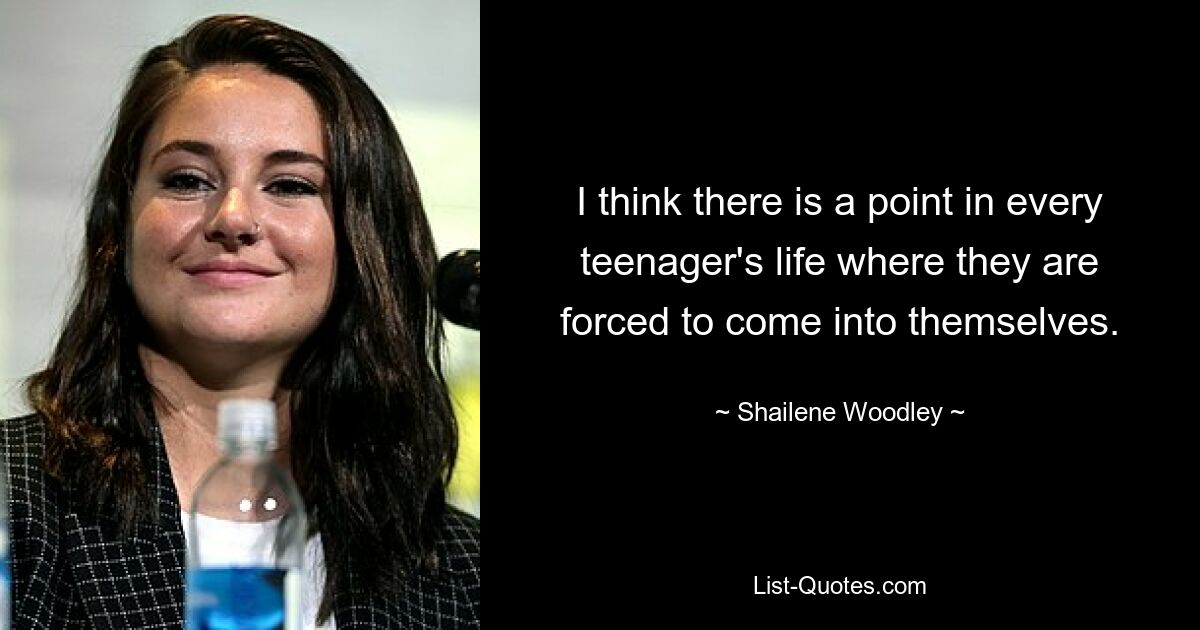 I think there is a point in every teenager's life where they are forced to come into themselves.

~ Shailene Woodley ~

List-Quotes.com